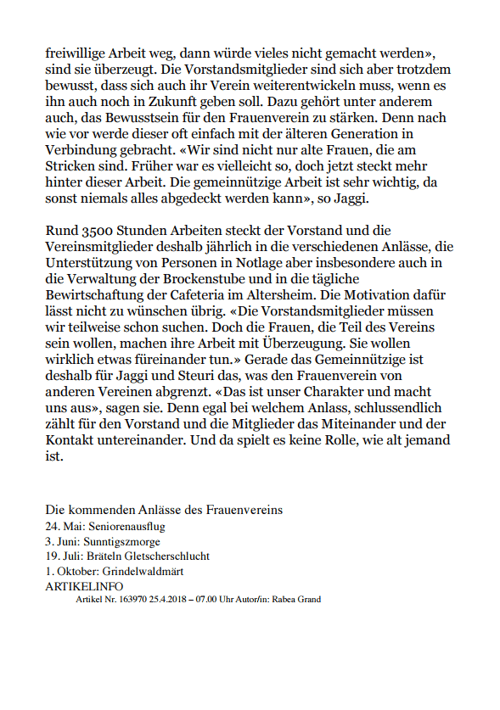 freiwillige Arbeit weg, dann würde vieles nicht gemacht werden», sind sie überzeugt. Die Vorstandsmitglieder sind sich aber trotzdem bewusst, dass sich auch ihr Verein weiterentwickeln muss, wenn es ihn auch noch in Zukunft geben soll. Dazu gehört unter anderem auch, das Bewusstsein für den Frauenverein zu stärken. Denn nach wie vor werde dieser oft einfach mit der älteren Generation in Verbindung gebracht. «Wir sind nicht nur alte Frauen, die am Stricken sind. Früher war es vielleicht so, doch jetzt steckt mehr hinter dieser Arbeit. Die gemeinnützige Arbeit ist sehr wichtig, da sonst niemals alles abgedeckt werden kann», so Jaggi.

Rund 3500 Stunden Arbeiten steckt der Vorstand und die Vereinsmitglieder deshalb jährlich in die verschiedenen Anlässe, die Unterstützung von Personen in Notlage aber insbesondere auch in die Verwaltung der Brockenstube und in die tägliche Bewirtschaftung der Cafeteria im Altersheim. Die Motivation dafür lässt nicht zu wünschen übrig. «Die Vorstandsmitglieder müssen wir teilweise schon suchen. Doch die Frauen, die Teil des Vereins sein wollen, machen ihre Arbeit mit Überzeugung. Sie wollen wirklich etwas füreinander tun.» Gerade das Gemeinnützige ist deshalb für Jaggi und Steuri das, was den Frauenverein von anderen Vereinen abgrenzt. «Das ist unser Charakter und macht uns aus», sagen sie. Denn egal bei welchem Anlass, schlussendlich zählt für den Vorstand und die Mitglieder das Miteinander und der Kontakt untereinander. Und da spielt es keine Rolle, wie alt jemand ist.

Die kommenden Anlässe des Frauenvereins
24. Mai: Seniorenausflug
3. Juni: Sunntigszmorge
19. Juli: Bräteln Gletscherschlucht
1. Oktober: Grindelwaldmärt
ARTIKELINFO
Artikel Nr. 163970 25.4.2018 – 07.00 Uhr Autor/in: Rabea Grand